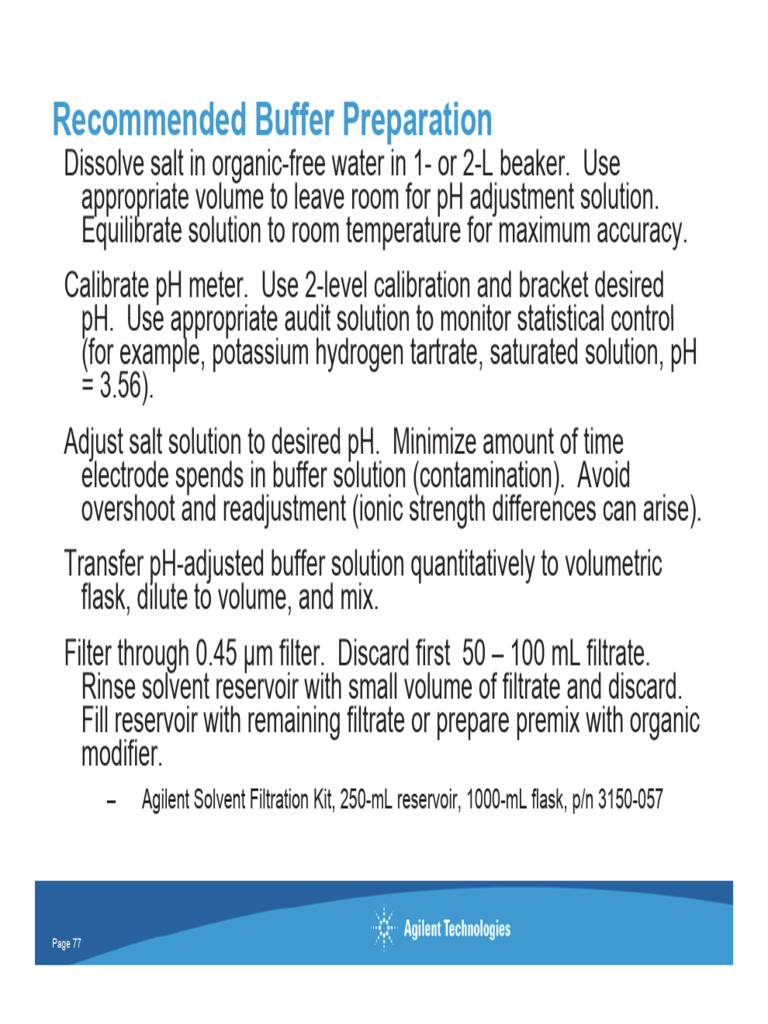 Recommended Buffer Preparation

Dissolve salt in organic-free water in 1- or 2-L beaker. Use appropriate volume to leave room for pH adjustment solution. Equilibrate solution to room temperature for maximum accuracy.

Calibrate pH meter. Use 2-level calibration and bracket desired pH. Use appropriate audit solution to monitor statistical control (for example, potassium hydrogen tartrate, saturated solution, pH = 3.56).

Adjust salt solution to desired pH. Minimize amount of time electrode spends in buffer solution (contamination). Avoid overshoot and readjustment (ionic strength differences can arise).

Transfer pH-adjusted buffer solution quantitatively to volumetric flask, dilute to volume, and mix.

Filter through 0.45 µm filter. Discard first 50 – 100 mL filtrate. Rinse solvent reservoir with small volume of filtrate and discard. Fill reservoir with remaining filtrate or prepare premix with organic modifier.

– Agilent Solvent Filtration Kit, 250-mL reservoir, 1000-mL flask, p/n 3150-057

Page 77

Agilent Technologies